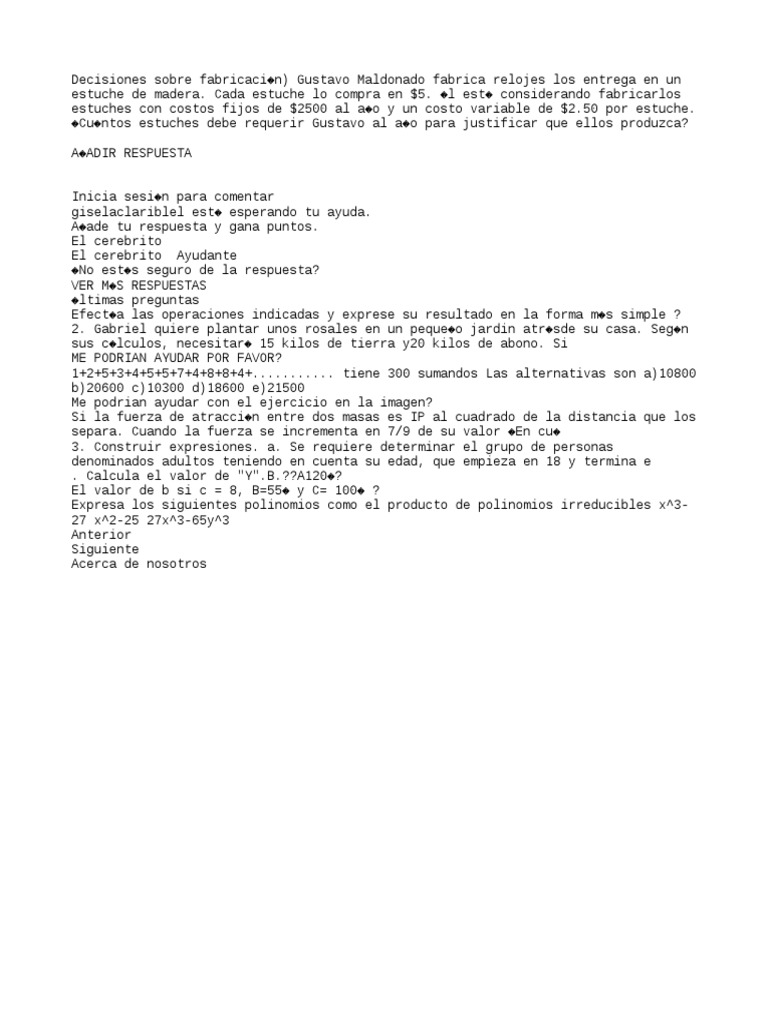 Decisiones sobre fabricaci◆n) Gustavo Maldonado fabrica relojes los entrega en un estuche de madera. Cada estuche lo compra en $5. ◆l est◆ considerando fabricarlos estuches con costos fijos de $2500 al a◆o y un costo variable de $2.50 por estuche. ◆Cu◆ntos estuches debe requerir Gustavo al a◆o para justificar que ellos produzca?

A◆ADIR RESPUESTA

Inicia sesi◆n para comentar
giselaclariblel est◆ esperando tu ayuda.
A◆ade tu respuesta y gana puntos.
El cerebrito
El cerebrito Ayudante
◆No est◆s seguro de la respuesta?
VER M◆S RESPUESTAS
◆ltimas preguntas
Efect◆a las operaciones indicadas y exprese su resultado en la forma m◆s simple ?
2. Gabriel quiere plantar unos rosales en un peque◆o jardin atr◆sde su casa. Seg◆n sus c◆lculos, necesitar◆ 15 kilos de tierra y20 kilos de abono. Si
ME PODRIAN AYUDAR POR FAVOR?
1+2+5+3+4+5+5+7+4+8+8+4+........... tiene 300 sumandos Las alternativas son a)10800 b)20600 c)10300 d)18600 e)21500
Me podrian ayudar con el ejercicio en la imagen?
Si la fuerza de atracci◆n entre dos masas es IP al cuadrado de la distancia que los separa. Cuando la fuerza se incrementa en 7/9 de su valor ◆En cu◆
3. Construir expresiones. a. Se requiere determinar el grupo de personas denominados adultos teniendo en cuenta su edad, que empieza en 18 y termina e
. Calcula el valor de "Y".B.??A120◆?
El valor de b si c = 8, B=55◆ y C= 100◆ ?
Expresa los siguientes polinomios como el producto de polinomios irreducibles x^3-27 x^2-25 27x^3-65y^3
Anterior
Siguiente
Acerca de nosotros